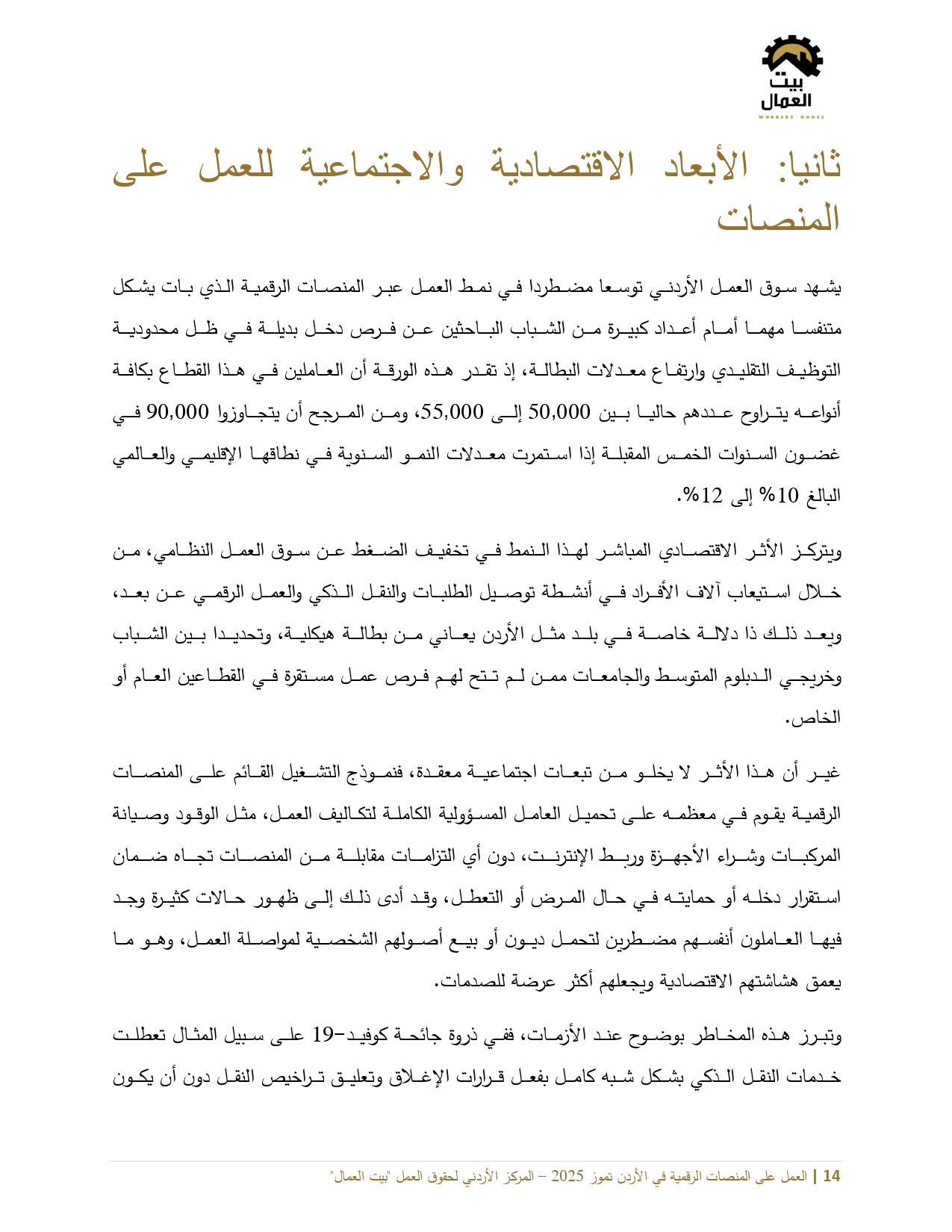 بيت
العمال
WORKERS HOUSE

ثانيا: الأبعاد الاقتصادية والاجتماعية للعمل على المنصات

يشهد سوق العمل الأردني توسعا مضطردا في نمط العمل عبر المنصات الرقمية الذي بات يشكل متنفسا مهما أمام أعداد كبيرة من الشباب الباحثين عن فرص دخل بديلة في ظل محدودية التوظيف التقليدي وارتفاع معدلات البطالة، إذ تقدر هذه الورقة أن العاملين في هذا القطاع بكافة أنواعه يتراوح عددهم حاليا بين 50,000 إلى 55,000، ومن المرجح أن يتجاوزوا 90,000 في غضون السنوات الخمس المقبلة إذا استمرت معدلات النمو السنوية في نطاقها الإقليمي والعالمي البالغ 10% إلى 12%.

ويتركز الأثر الاقتصادي المباشر لهذا النمط في تخفيف الضغط عن سوق العمل النظامي، من خلال استيعاب آلاف الأفراد في أنشطة توصيل الطلبات والنقل الذكي والعمل الرقمي عن بعد، ويعد ذلك ذا دلالة خاصة في بلد مثل الأردن يعاني من بطالة هيكلية، وتحديدا بين الشباب وخريجي الدبلوم المتوسط والجامعات ممن لم تتح لهم فرص عمل مستقرة في القطاعين العام أو الخاص.

غير أن هذا الأثر لا يخلو من تبعات اجتماعية معقدة، فنموذج التشغيل القائم على المنصات الرقمية يقوم في معظمه على تحميل العامل المسؤولية الكاملة لتكاليف العمل، مثل الوقود وصيانة المركبات وشراء الأجهزة وربط الإنترنت، دون أي التزامات مقابلة من المنصات تجاه ضمان استقرار دخله أو حمايته في حال المرض أو التعطل، وقد أدى ذلك إلى ظهور حالات كثيرة وجد فيها العاملون أنفسهم مضطرين لتحمل ديون أو بيع أصولهم الشخصية لمواصلة العمل، وهو ما يعمق هشاشتهم الاقتصادية ويجعلهم أكثر عرضة للصدمات.

وتبرز هذه المخاطر بوضوح عند الأزمات، ففي ذروة جائحة كوفيد-19 على سبيل المثال تعطلت خدمات النقل الذكي بشكل شبه كامل بفعل قرارات الإغلاق وتعليق تراخيص النقل دون أن يكون

14 | العمل على المنصات الرقمية في الأردن تموز 2025 – المركز الأردني لحقوق العمل "بيت العمال"